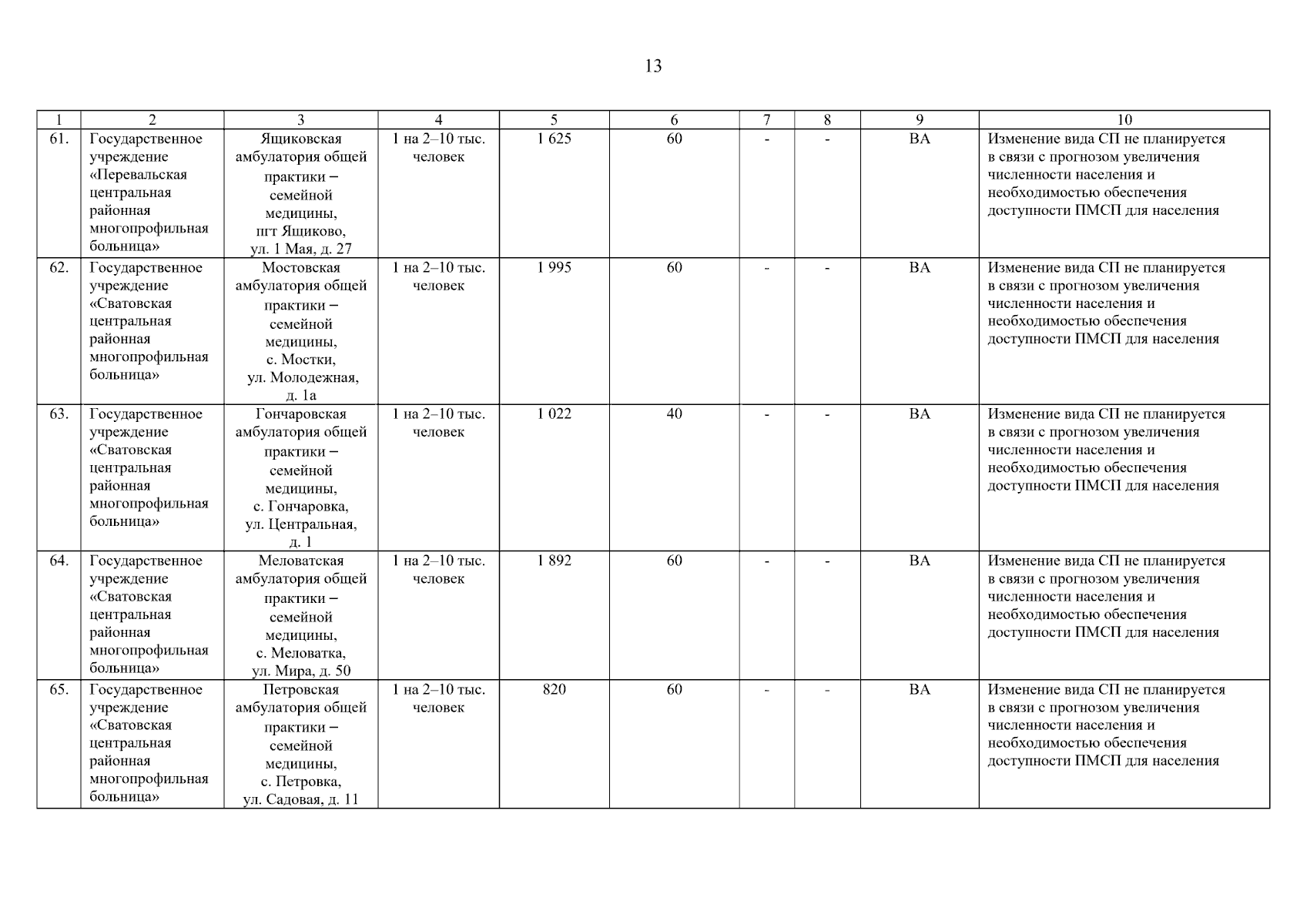 13

| 1 | 2 | 3 | 4 | 5 | 6 | 7 | 8 | 9 | 10 |
|---|---|---|---|---|---|---|---|---|---|
| 61. | Государственное учреждение «Перевальская центральная районная многопрофильная больница» | Ящиковская амбулатория общей практики – семейной медицины, пгт Ящиково, ул. 1 Мая, д. 27 | 1 на 2–10 тыс. человек | 1 625 | 60 | - | - | ВА | Изменение вида СП не планируется в связи с прогнозом увеличения численности населения и необходимостью обеспечения доступности ПМСП для населения |
| 62. | Государственное учреждение «Сватовская центральная районная многопрофильная больница» | Мостовская амбулатория общей практики – семейной медицины, с. Мостки, ул. Молодежная, д. 1а | 1 на 2–10 тыс. человек | 1 995 | 60 | - | - | ВА | Изменение вида СП не планируется в связи с прогнозом увеличения численности населения и необходимостью обеспечения доступности ПМСП для населения |
| 63. | Государственное учреждение «Сватовская центральная районная многопрофильная больница» | Гончаровская амбулатория общей практики – семейной медицины, с. Гончаровка, ул. Центральная, д. 1 | 1 на 2–10 тыс. человек | 1 022 | 40 | - | - | ВА | Изменение вида СП не планируется в связи с прогнозом увеличения численности населения и необходимостью обеспечения доступности ПМСП для населения |
| 64. | Государственное учреждение «Сватовская центральная районная многопрофильная больница» | Меловатская амбулатория общей практики – семейной медицины, с. Меловатка, ул. Мира, д. 50 | 1 на 2–10 тыс. человек | 1 892 | 60 | - | - | ВА | Изменение вида СП не планируется в связи с прогнозом увеличения численности населения и необходимостью обеспечения доступности ПМСП для населения |
| 65. | Государственное учреждение «Сватовская центральная районная многопрофильная больница» | Петровская амбулатория общей практики – семейной медицины, с. Петровка, ул. Садовая, д. 11 | 1 на 2–10 тыс. человек | 820 | 60 | - | - | ВА | Изменение вида СП не планируется в связи с прогнозом увеличения численности населения и необходимостью обеспечения доступности ПМСП для населения |